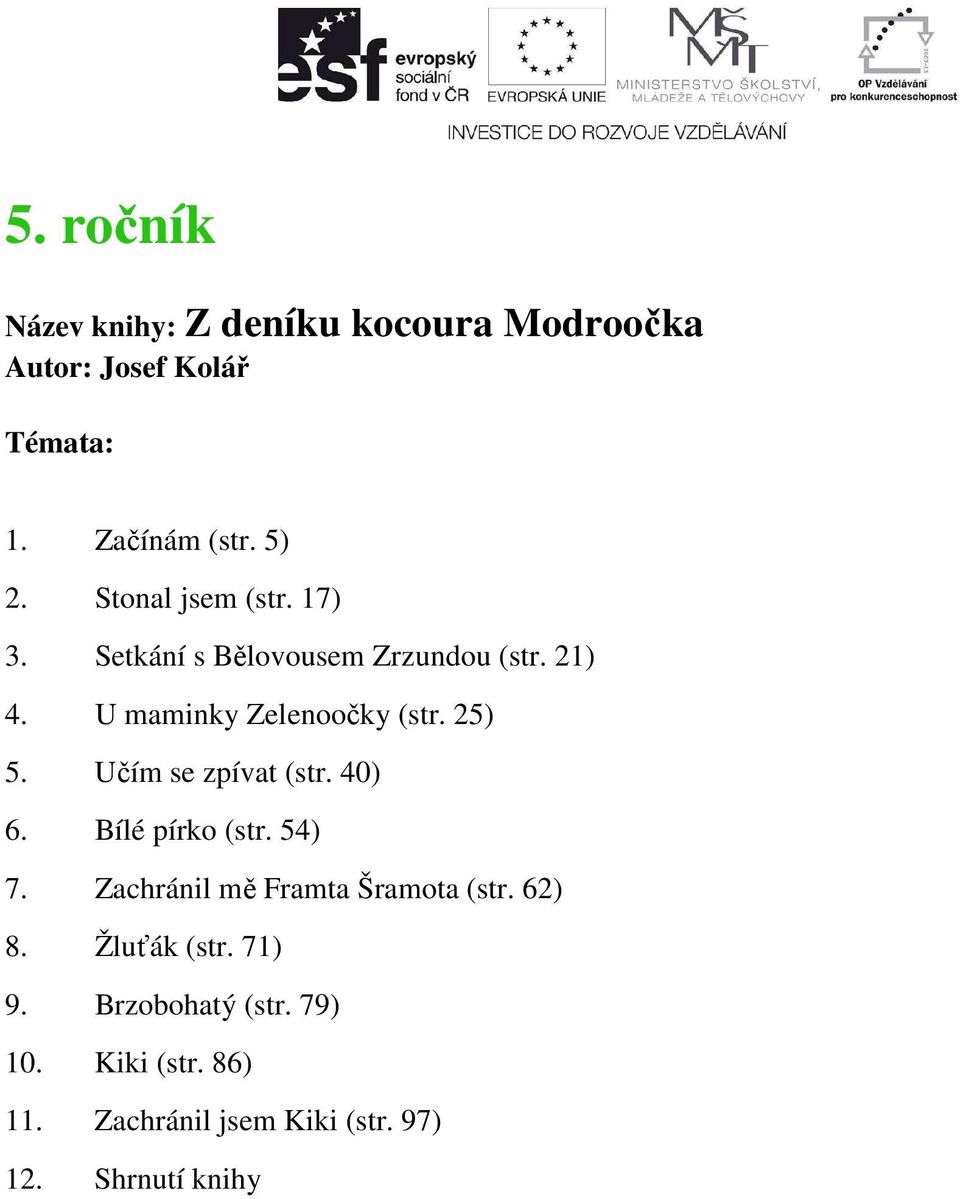 esf evropský sociální fond v ČR

EVROPSKÁ UNIE

MŠMT MINISTERSTVO ŠKOLSTVÍ, MLÁDEŽE A TĚLOVÝCHOVY

OP Vzdělávání pro konkurenceschopnost

INVESTICE DO ROZVOJE VZDĚLÁVÁNÍ

5. ročník

Název knihy: Z deníku kocoura Modroočka
Autor: Josef Kolář

Témata:

1. Začínám (str. 5)
2. Stonal jsem (str. 17)
3. Setkání s Bělovousem Zrzundou (str. 21)
4. U maminky Zelenoočky (str. 25)
5. Učím se zpívat (str. 40)
6. Bílé pírko (str. 54)
7. Zachránil mě Framta Šramota (str. 62)
8. Žluťák (str. 71)
9. Brzobohatý (str. 79)
10. Kiki (str. 86)
11. Zachránil jsem Kiki (str. 97)
12. Shrnutí knihy